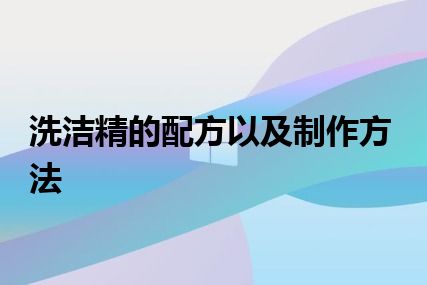 洗洁精的配方以及制作方法